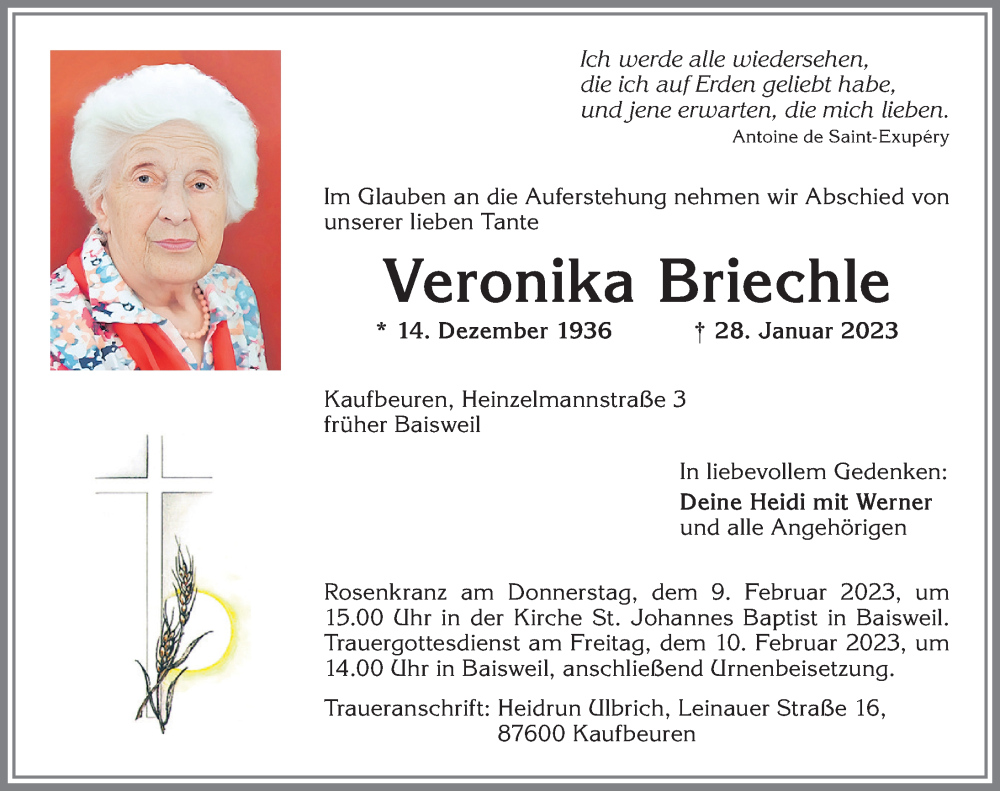 Ich werde alle wiedersehen,
die ich auf Erden geliebt habe,
und jene erwarten, die mich lieben.
Antoine de Saint-Exupéry

Im Glauben an die Auferstehung nehmen wir Abschied von unserer lieben Tante

Veronika Briechle

* 14. Dezember 1936 † 28. Januar 2023

Kaufbeuren, Heinzelmannstraße 3
früher Baisweil

In liebevollem Gedenken:
Deine Heidi mit Werner
und alle Angehörigen

Rosenkranz am Donnerstag, dem 9. Februar 2023, um 15.00 Uhr in der Kirche St. Johannes Baptist in Baisweil. Trauergottesdienst am Freitag, dem 10. Februar 2023, um 14.00 Uhr in Baisweil, anschließend Urnenbeisetzung.

Traueranschrift: Heidrun Ulbrich, Leinauer Straße 16,
87600 Kaufbeuren